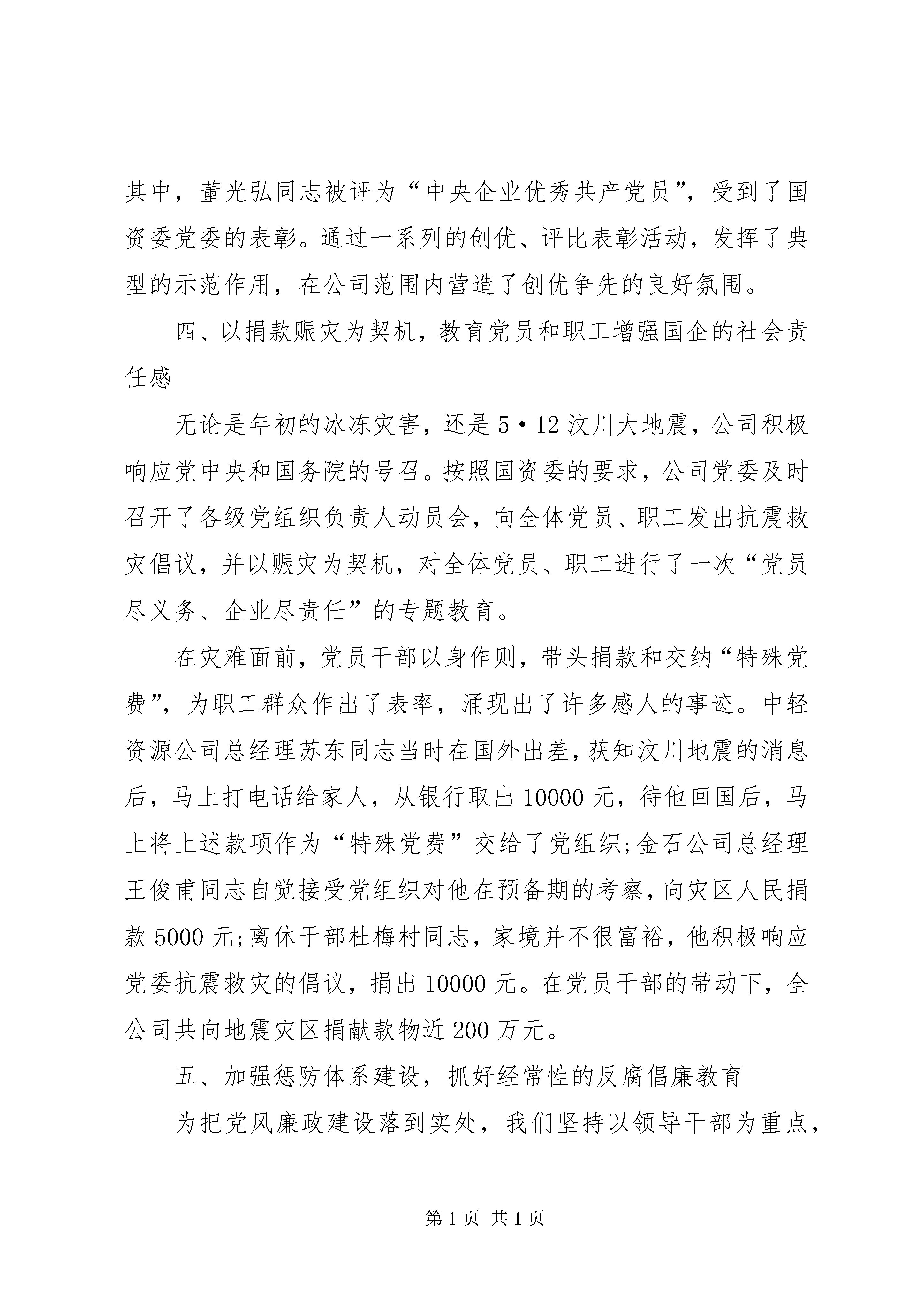 其中，董光弘同志被评为“中央企业优秀共产党员”，受到了国资委党委的表彰。通过一系列的创优、评比表彰活动，发挥了典型的示范作用，在公司范围内营造了创优争先的良好氛围。

四、以捐款赈灾为契机，教育党员和职工增强国企的社会责任感

无论是年初的冰冻灾害，还是5·12汶川大地震，公司积极响应党中央和国务院的号召。按照国资委的要求，公司党委及时召开了各级党组织负责人动员会，向全体党员、职工发出抗震救灾倡议，并以赈灾为契机，对全体党员、职工进行了一次“党员尽义务、企业尽责任”的专题教育。

在灾难面前，党员干部以身作则，带头捐款和交纳“特殊党费”，为职工群众作出了表率，涌现出了许多感人的事迹。中轻资源公司总经理苏东同志当时在国外出差，获知汶川地震的消息后，马上打电话给家人，从银行取出10000元，待他回国后，马上将上述款项作为“特殊党费”交给了党组织;金石公司总经理王俊甫同志自觉接受党组织对他在预备期的考察，向灾区人民捐款5000元;离休干部杜梅村同志，家境并不很富裕，他积极响应党委抗震救灾的倡议，捐出10000元。在党员干部的带动下，全公司共向地震灾区捐献款物近200万元。

五、加强惩防体系建设，抓好经常性的反腐倡廉教育

为把党风廉政建设落到实处，我们坚持以领导干部为重点，

第1页 共1页